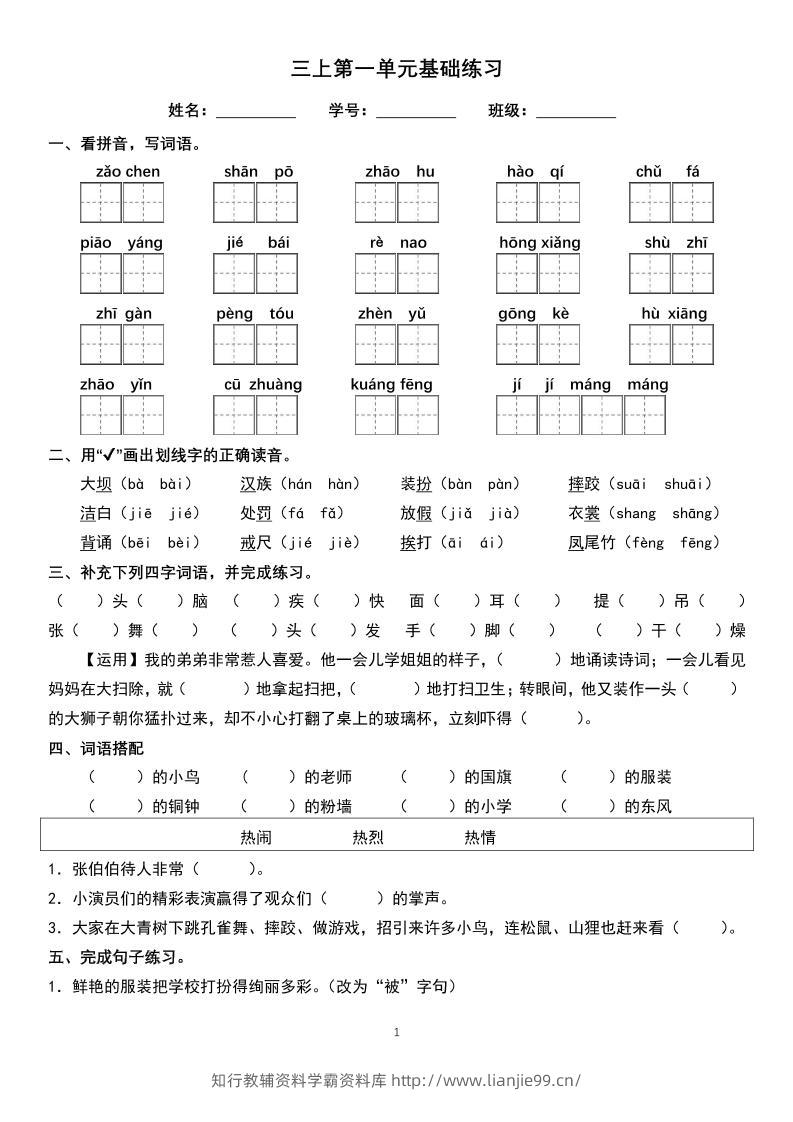 三上第一单元基础练习

姓名：____ 学号：____ 班级：____

一、看拼音，写词语。

zǎo chen shān pō zhāo hu hào qí chǔ fá

piāo yáng jié bái rè nao hōng xiǎng shù zhī

zhī gàn pèng tóu zhèn yǔ gōng kè hù xiāng

zhāo yǐn cū zhuàng kuáng fēng jí jí máng máng

二、用“✓”画出划线字的正确读音。

大坝（bà bài） 汉族（hán hàn） 装扮（bàn pàn） 摔跤（suāi shuāi）

洁白（jiē jié） 处罚（fá fǎ） 放假（jiǎ jià） 衣裳（shang shāng）

背诵（bēi bèi） 戒尺（jié jiè） 挨打（āi ái） 凤尾竹（fèng fēng）

三、补充下列四字词语，并完成练习。

（ ）头（ ）脑 （ ）疾（ ）快 面（ ）耳（ ） 提（ ）吊（ ）

张（ ）舞（ ） （ ）头（ ）发 手（ ）脚（ ） （ ）干（ ）燥

【运用】我的弟弟非常惹人喜爱。他一会儿学姐姐的样子，（ ）地诵读诗词；一会儿看见妈妈在大扫除，就（ ）地拿起扫把，（ ）地打扫卫生；转眼间，他又装作一头（ ）的大狮子朝你猛扑过来，却不小心打翻了桌上的玻璃杯，立刻吓得（ ）。

四、词语搭配

（ ）的小鸟 （ ）的老师 （ ）的国旗 （ ）的服装

（ ）的铜钟 （ ）的粉墙 （ ）的小学 （ ）的东风

热闹 热烈 热情

1．张伯伯待人非常（ ）。

2．小演员们的精彩表演赢得了观众们（ ）的掌声。

3．大家在大青树下跳孔雀舞、摔跤、做游戏，招引来许多小鸟，连松鼠、山狸也赶来看（ ）。

五、完成句子练习。

1．鲜艳的服装把学校打扮得绚丽多彩。（改为“被”字句）

1

知行教辅资料学霸资料库 http://www.lianjie99.cn/